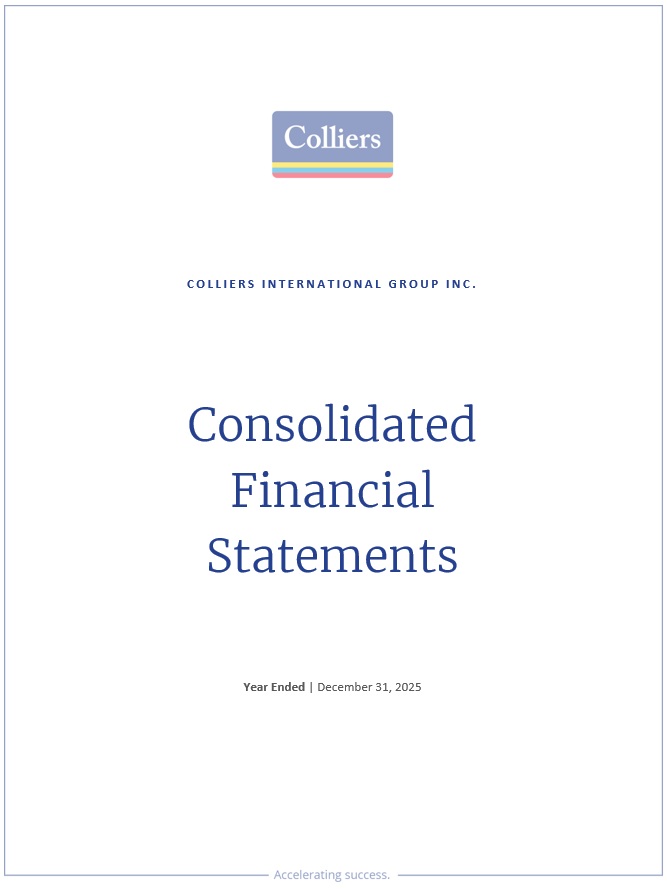 Colliers

COLLIERS INTERNATIONAL GROUP INC.

Consolidated Financial Statements

Year Ended | December 31, 2025

Accelerating success.